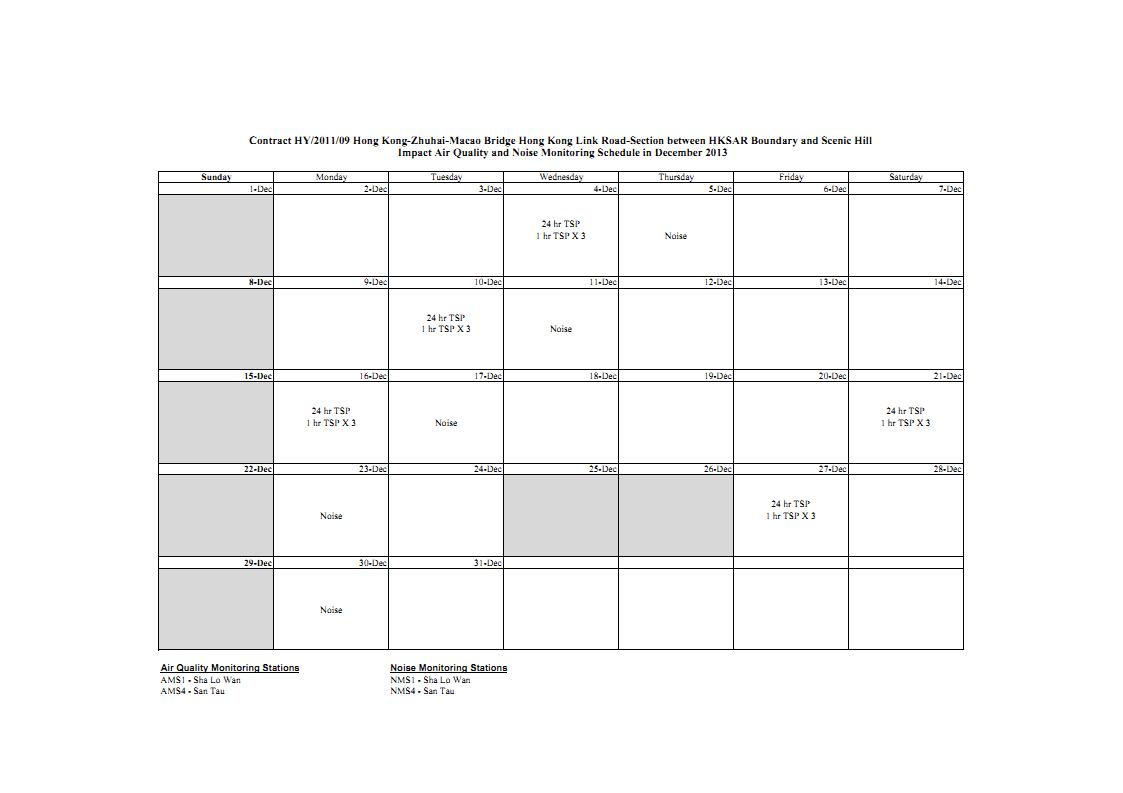 Contract HY/2011/09 Hong Kong-Zhuhai-Macao Bridge Hong Kong Link Road-Section between HKSAR Boundary and Scenic Hill
Impact Air Quality and Noise Monitoring Schedule in December 2013

| Sunday | Monday | Tuesday | Wednesday | Thursday | Friday | Saturday |
|---|---|---|---|---|---|---|
| 1-Dec | 2-Dec | 3-Dec | 4-Dec | 5-Dec | 6-Dec | 7-Dec |
| | | | 24 hr TSP 1 hr TSP X 3 | Noise | | |
| 8-Dec | 9-Dec | 10-Dec | 11-Dec | 12-Dec | 13-Dec | 14-Dec |
| | | 24 hr TSP 1 hr TSP X 3 | Noise | | | |
| 15-Dec | 16-Dec | 17-Dec | 18-Dec | 19-Dec | 20-Dec | 21-Dec |
| | 24 hr TSP 1 hr TSP X 3 | Noise | | | | 24 hr TSP 1 hr TSP X 3 |
| 22-Dec | 23-Dec | 24-Dec | 25-Dec | 26-Dec | 27-Dec | 28-Dec |
| | Noise | | | | 24 hr TSP 1 hr TSP X 3 | |
| 29-Dec | 30-Dec | 31-Dec | | | | |
| | Noise | | | | | |

Air Quality Monitoring Stations
AMS1 - Sha Lo Wan
AMS4 - San Tau

Noise Monitoring Stations
NMS1 - Sha Lo Wan
NMS4 - San Tau